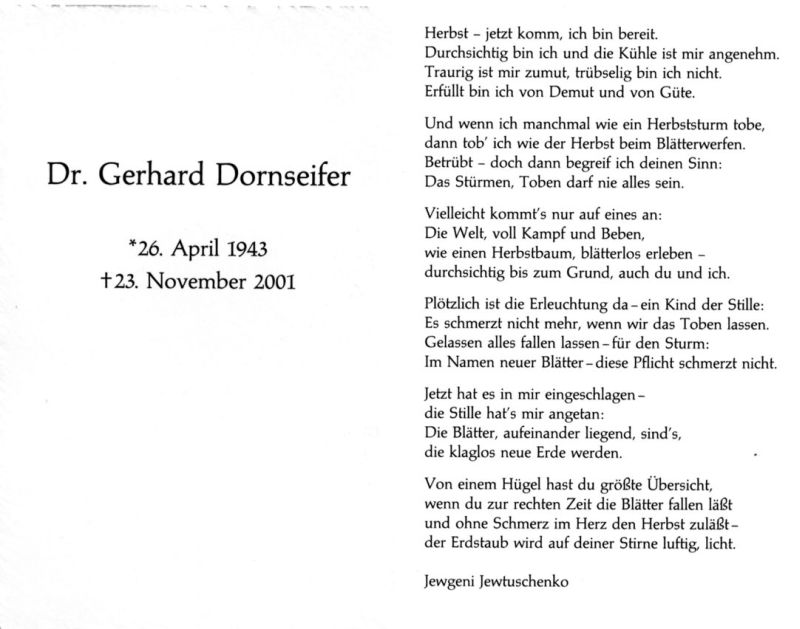 Dr. Gerhard Dornseifer

*26. April 1943
†23. November 2001

Herbst – jetzt komm, ich bin bereit.
Durchsichtig bin ich und die Kühle ist mir angenehm.
Traurig ist mir zumut, trübselig bin ich nicht.
Erfüllt bin ich von Demut und von Güte.

Und wenn ich manchmal wie ein Herbststurm tobe,
dann tob' ich wie der Herbst beim Blätterwerfen.
Betrübt – doch dann begreif ich deinen Sinn:
Das Stürmen, Toben darf nie alles sein.

Vielleicht kommt's nur auf eines an:
Die Welt, voll Kampf und Beben,
wie einen Herbstbaum, blätterlos erleben –
durchsichtig bis zum Grund, auch du und ich.

Plötzlich ist die Erleuchtung da – ein Kind der Stille:
Es schmerzt nicht mehr, wenn wir das Toben lassen.
Gelassen alles fallen lassen – für den Sturm:
Im Namen neuer Blätter – diese Pflicht schmerzt nicht.

Jetzt hat es in mir eingeschlagen –
die Stille hat's mir angetan:
Die Blätter, aufeinander liegend, sind's,
die klaglos neue Erde werden.

Von einem Hügel hast du größte Übersicht,
wenn du zur rechten Zeit die Blätter fallen läßt
und ohne Schmerz im Herz den Herbst zuläßt –
der Erdstaub wird auf deiner Stirne luftig, licht.

Jewgeni Jewtuschenko